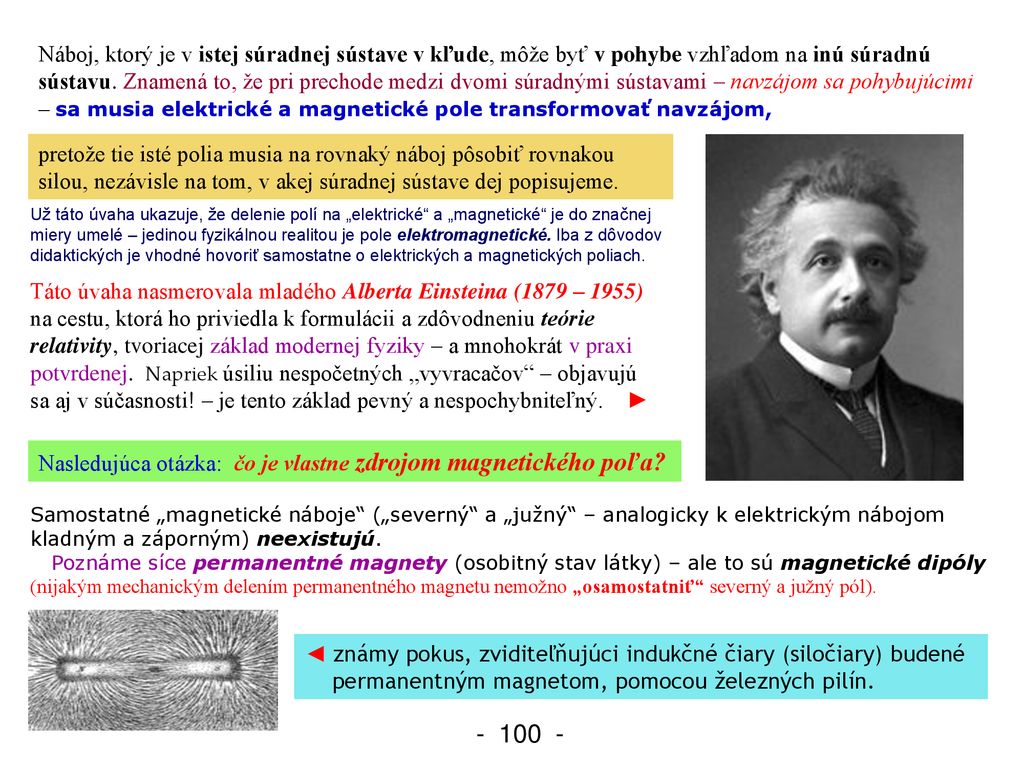 Náboj, ktorý je v istej súradnej sústave v kľude, môže byť v pohybe vzhľadom na inú súradnú sústavu. Znamená to, že pri prechode medzi dvomi súradnými sústavami – navzájom sa pohybujúcimi – sa musia elektrické a magnetické pole transformovať navzájom,

pretože tie isté polia musia na rovnaký náboj pôsobiť rovnakou silou, nezávisle na tom, v akej súradnej sústave dej popisujeme.

Už táto úvaha ukazuje, že delenie polí na „elektrické“ a „magnetické“ je do značnej miery umelé – jedinou fyzikálnou realitou je pole elektromagnetické. Iba z dôvodov didaktických je vhodné hovoriť samostatne o elektrických a magnetických poliach.

Táto úvaha nasmerovala mladého Alberta Einsteina (1879 – 1955) na cestu, ktorá ho priviedla k formulácii a zdôvodneniu teórie relativity, tvoriacej základ modernej fyziky – a mnohokrát v praxi potvrdenej. Napriek úsiliu nespočetných „vyvracačov“ – objavujú sa aj v súčasnosti! – je tento základ pevný a nespochybniteľný. ►

Nasledujúca otázka: čo je vlastne zdrojom magnetického poľa?

Samostatné „magnetické náboje“ („severný“ a „južný“ – analogicky k elektrickým nábojom kladným a záporným) neexistujú.
Poznáme síce permanentné magnety (osobitný stav látky) – ale to sú magnetické dipóly (nijakým mechanickým delením permanentného magnetu nemožno „osamostatniť“ severný a južný pól).

◄ známy pokus, zviditeľňujúci indukčné čiary (siločiary) budené permanentným magnetom, pomocou železných pilín.

- 100 -